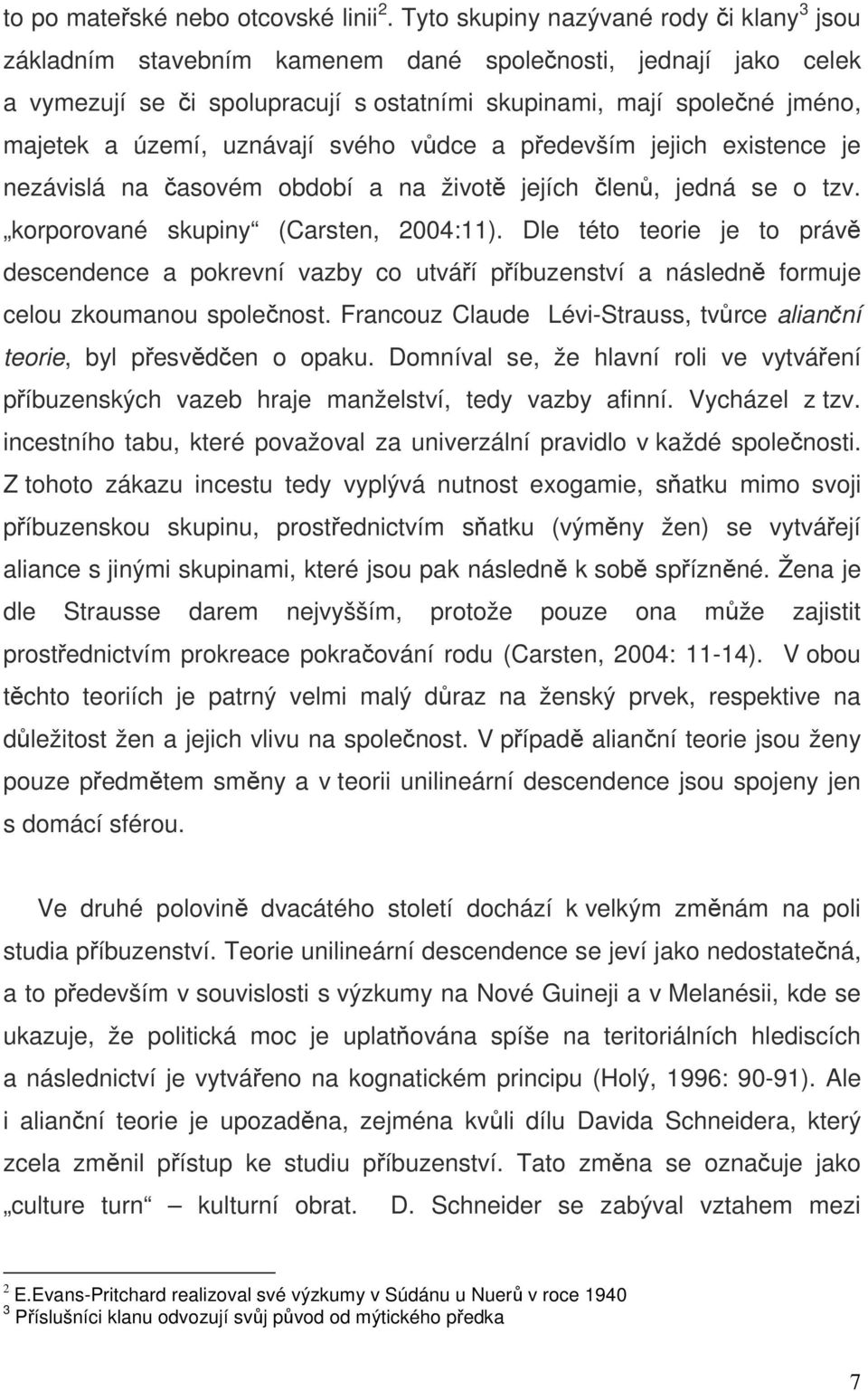 to po mateřské nebo otcovské linii$^2$. Tyto skupiny nazývané rody či klany$^3$ jsou základním stavebním kamenem dané společnosti, jednají jako celek a vymezují se či spolupracují s ostatními skupinami, mají společné jméno, majetek a území, uznávají svého vůdce a především jejich existence je nezávislá na časovém období a na životě jejích členů, jedná se o tzv. „korporované skupiny“ (Carsten, 2004:11). Dle této teorie je to právě descendence a pokrevní vazby co utváří příbuzenství a následně formuje celou zkoumanou společnost. Francouz Claude Lévi-Strauss, tvůrce alianční teorie, byl přesvědčen o opaku. Domníval se, že hlavní roli ve vytváření příbuzenských vazeb hraje manželství, tedy vazby afinní. Vycházel z tzv. incestního tabu, které považoval za univerzální pravidlo v každé společnosti. Z tohoto zákazu incestu tedy vyplývá nutnost exogamie, sňatku mimo svoji příbuzenskou skupinu, prostřednictvím sňatku (výměny žen) se vytvářejí aliance s jinými skupinami, které jsou pak následně k sobě spřízněné. Žena je dle Strausse darem nejvyšším, protože pouze ona může zajistit prostřednictvím prokreace pokračování rodu (Carsten, 2004: 11-14). V obou těchto teoriích je patrný velmi malý důraz na ženský prvek, respektive na důležitost žen a jejich vlivu na společnost. V případě alianční teorie jsou ženy pouze předmětem směny a v teorii unilineární descendence jsou spojeny jen s domácí sférou.

Ve druhé polovině dvacátého století dochází k velkým změnám na poli studia příbuzenství. Teorie unilineární descendence se jeví jako nedostatečná, a to především v souvislosti s výzkumy na Nové Guineji a v Melanésii, kde se ukazuje, že politická moc je uplatňována spíše na teritoriálních hlediscích a následnictví je vytvářeno na kognatickém principu (Holý, 1996: 90-91). Ale i alianční teorie je upozaděna, zejména kvůli dílu Davida Schneidera, který zcela změnil přístup ke studiu příbuzenství. Tato změna se označuje jako „culture turn“ – kulturní obrat. D. Schneider se zabýval vztahem mezi

$^2$ E.Evans-Pritchard realizoval své výzkumy v Súdánu u Nuerů v roce 1940
$^3$ Příslušníci klanu odvozují svůj původ od mýtického předka

7